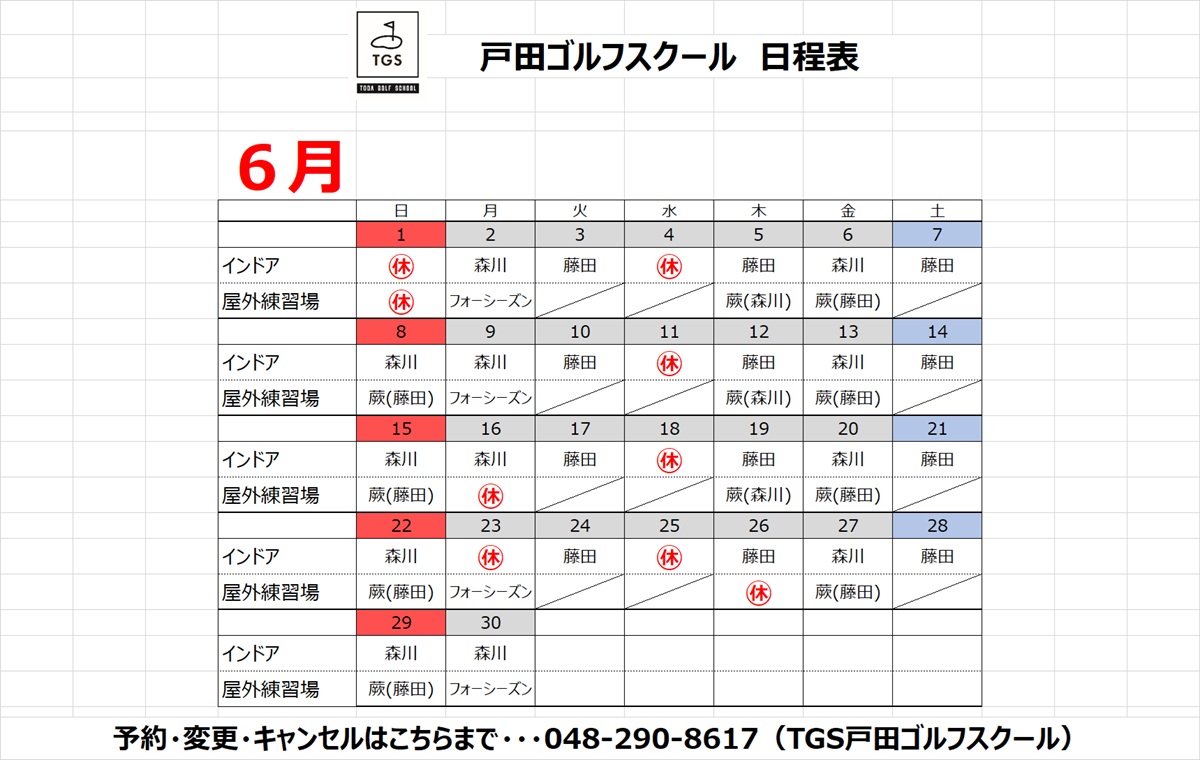 TGS
TODA GOLF SCHOOL

戸田ゴルフスクール　日程表

6月

| | 日 | 月 | 火 | 水 | 木 | 金 | 土 |
|---|---|---|---|---|---|---|---|
| | 1 | 2 | 3 | 4 | 5 | 6 | 7 |
| インドア | 休 | 森川 | 藤田 | 休 | 藤田 | 森川 | 藤田 |
| 屋外練習場 | 休 | フォーシーズン | | | 蕨(森川) | 蕨(藤田) | |
| | 8 | 9 | 10 | 11 | 12 | 13 | 14 |
| インドア | 森川 | 森川 | 藤田 | 休 | 藤田 | 森川 | 藤田 |
| 屋外練習場 | 蕨(藤田) | フォーシーズン | | | 蕨(森川) | 蕨(藤田) | |
| | 15 | 16 | 17 | 18 | 19 | 20 | 21 |
| インドア | 森川 | 森川 | 藤田 | 休 | 藤田 | 森川 | 藤田 |
| 屋外練習場 | 蕨(藤田) | 休 | | | 蕨(森川) | 蕨(藤田) | |
| | 22 | 23 | 24 | 25 | 26 | 27 | 28 |
| インドア | 森川 | 休 | 藤田 | 休 | 藤田 | 森川 | 藤田 |
| 屋外練習場 | 蕨(藤田) | フォーシーズン | | | 休 | 蕨(藤田) | |
| | 29 | 30 | | | | | |
| インドア | 森川 | 森川 | | | | | |
| 屋外練習場 | 蕨(藤田) | フォーシーズン | | | | | |

予約・変更・キャンセルはこちらまで・・・048-290-8617（TGS戸田ゴルフスクール）